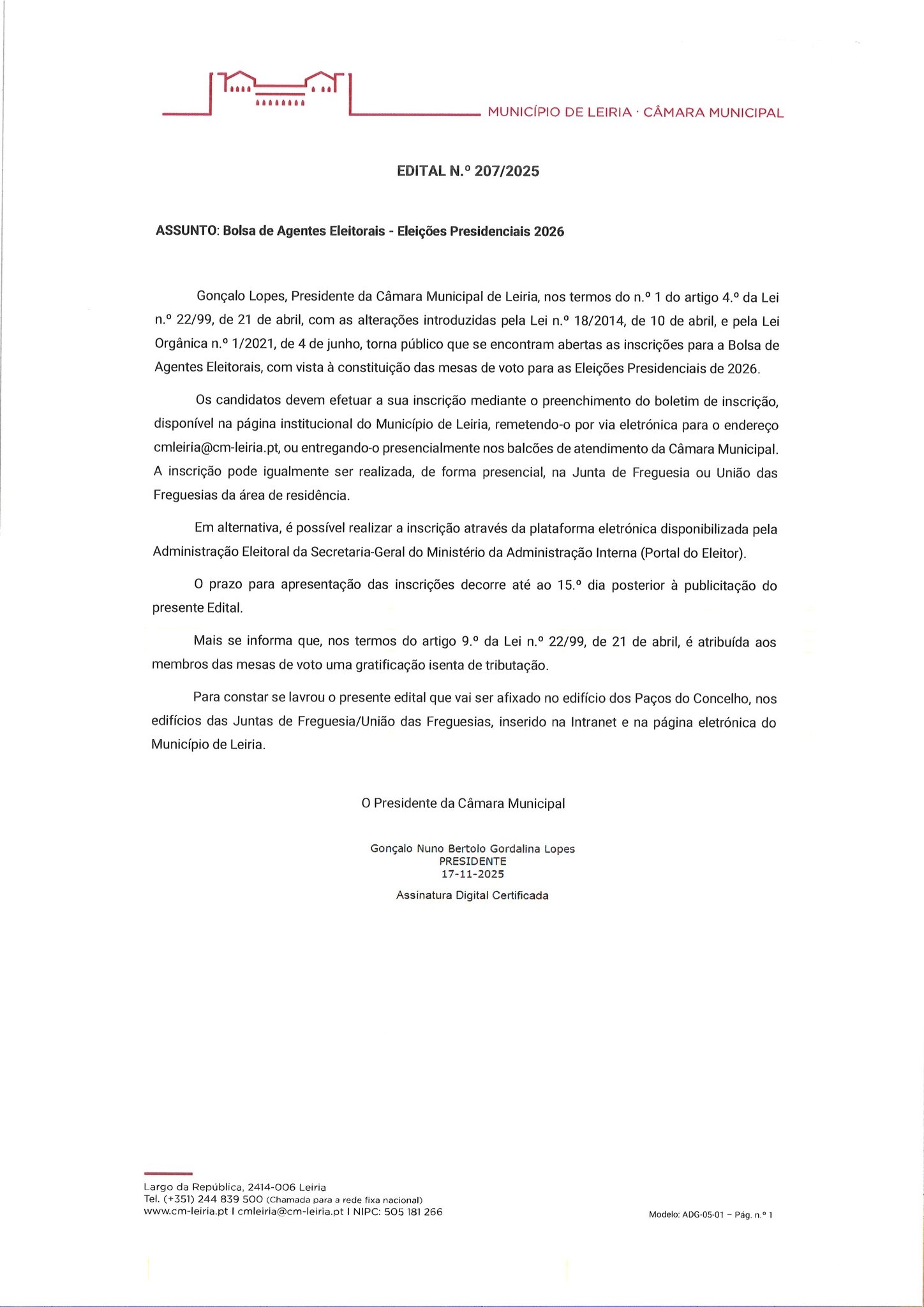 MUNICÍPIO DE LEIRIA · CÂMARA MUNICIPAL

EDITAL N.º 207/2025

ASSUNTO: Bolsa de Agentes Eleitorais - Eleições Presidenciais 2026

Gonçalo Lopes, Presidente da Câmara Municipal de Leiria, nos termos do n.º 1 do artigo 4.º da Lei n.º 22/99, de 21 de abril, com as alterações introduzidas pela Lei n.º 18/2014, de 10 de abril, e pela Lei Orgânica n.º 1/2021, de 4 de junho, torna público que se encontram abertas as inscrições para a Bolsa de Agentes Eleitorais, com vista à constituição das mesas de voto para as Eleições Presidenciais de 2026.

Os candidatos devem efetuar a sua inscrição mediante o preenchimento do boletim de inscrição, disponível na página institucional do Município de Leiria, remetendo-o por via eletrónica para o endereço cmleiria@cm-leiria.pt, ou entregando-o presencialmente nos balcões de atendimento da Câmara Municipal. A inscrição pode igualmente ser realizada, de forma presencial, na Junta de Freguesia ou União das Freguesias da área de residência.

Em alternativa, é possível realizar a inscrição através da plataforma eletrónica disponibilizada pela Administração Eleitoral da Secretaria-Geral do Ministério da Administração Interna (Portal do Eleitor).

O prazo para apresentação das inscrições decorre até ao 15.º dia posterior à publicitação do presente Edital.

Mais se informa que, nos termos do artigo 9.º da Lei n.º 22/99, de 21 de abril, é atribuída aos membros das mesas de voto uma gratificação isenta de tributação.

Para constar se lavrou o presente edital que vai ser afixado no edifício dos Paços do Concelho, nos edifícios das Juntas de Freguesia/União das Freguesias, inserido na Intranet e na página eletrónica do Município de Leiria.

O Presidente da Câmara Municipal

Gonçalo Nuno Bertolo Gordalina Lopes
PRESIDENTE
17-11-2025
Assinatura Digital Certificada

Largo da República, 2414-006 Leiria
Tel. (+351) 244 839 500 (Chamada para a rede fixa nacional)
www.cm-leiria.pt I cmleiria@cm-leiria.pt I NIPC: 505 181 266

Modelo: ADG-05-01 – Pág. n.º 1